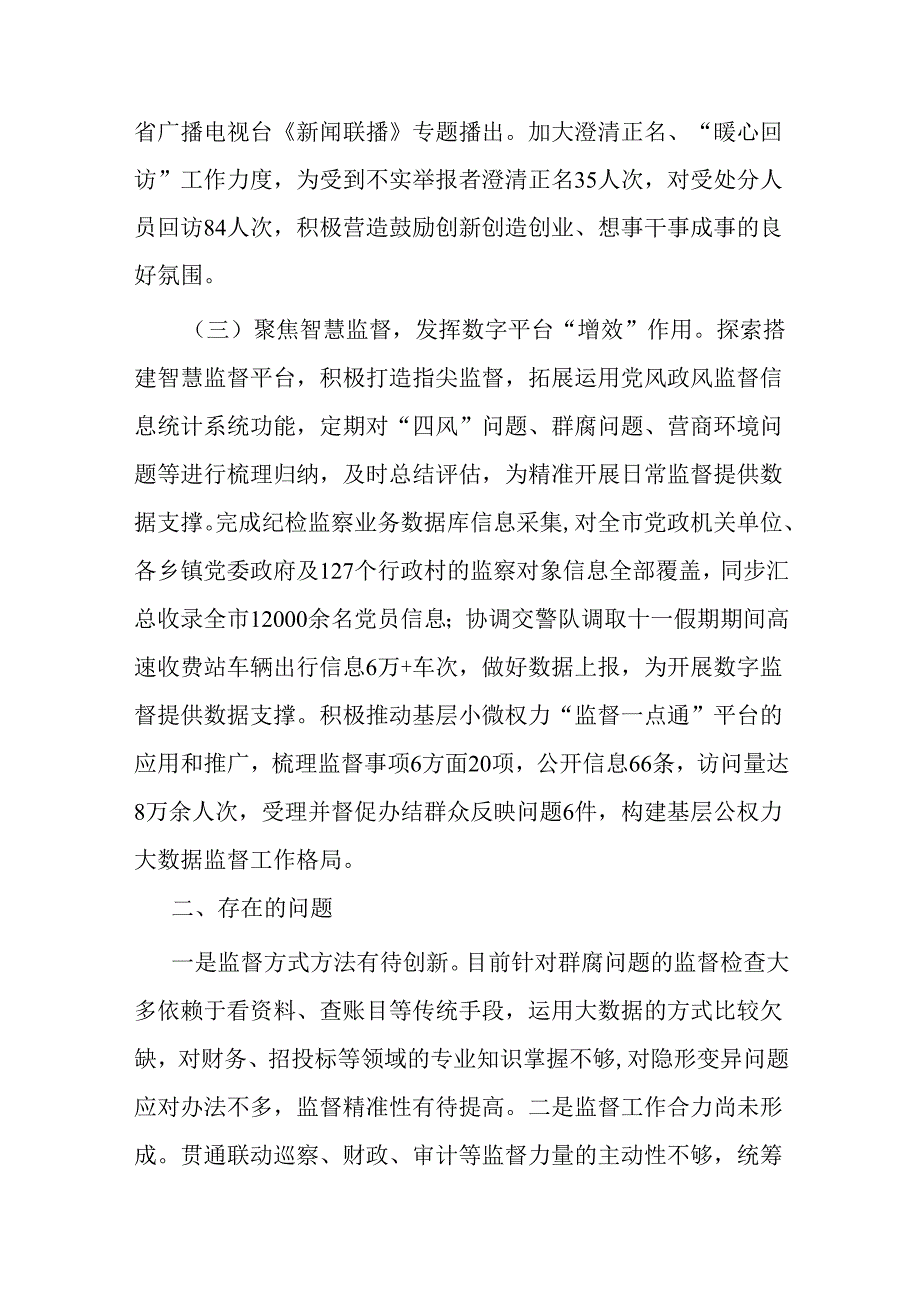 省广播电视台《新闻联播》专题播出。加大澄清正名、“暖心回访”工作力度，为受到不实举报者澄清正名35人次，对受处分人员回访84人次，积极营造鼓励创新创造创业、想事干事成事的良好氛围。

（三）聚焦智慧监督，发挥数字平台“增效”作用。探索搭建智慧监督平台，积极打造指尖监督，拓展运用党风政风监督信息统计系统功能，定期对“四风”问题、群腐问题、营商环境问题等进行梳理归纳，及时总结评估，为精准开展日常监督提供数据支撑。完成纪检监察业务数据库信息采集，对全市党政机关单位、各乡镇党委政府及127个行政村的监察对象信息全部覆盖，同步汇总收录全市12000余名党员信息；协调交警队调取十一假期期间高速收费站车辆出行信息6万+车次，做好数据上报，为开展数字监督提供数据支撑。积极推动基层小微权力“监督一点通”平台的应用和推广，梳理监督事项6方面20项，公开信息66条，访问量达8万余人次，受理并督促办结群众反映问题6件，构建基层公权力大数据监督工作格局。

二、存在的问题

一是监督方式方法有待创新。目前针对群腐问题的监督检查大多依赖于看资料、查账目等传统手段，运用大数据的方式比较欠缺，对财务、招投标等领域的专业知识掌握不够，对隐形变异问题应对办法不多，监督精准性有待提高。二是监督工作合力尚未形成。贯通联动巡察、财政、审计等监督力量的主动性不够，统筹